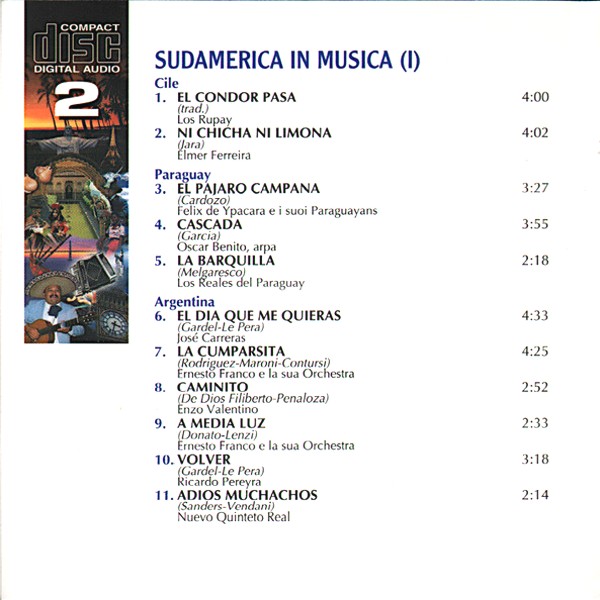 COMPACT
disc
DIGITAL AUDIO
2

SUDAMERICA IN MUSICA (I)

Cile
1. EL CONDOR PASA 4:00
(trad.)
Los Rupay
2. NI CHICHA NI LIMONA 4:02
(Jara)
Elmer Ferreira

Paraguay
3. EL PAJARO CAMPANA 3:27
(Cardozo)
Felix de Ypacara e i suoi Paraguayans
4. CASCADA 3:55
(Garcia)
Oscar Benito, arpa
5. LA BARQUILLA 2:18
(Melgaresco)
Los Reales del Paraguay

Argentina
6. EL DIA QUE ME QUIERAS 4:33
(Gardel-Le Pera)
José Carreras
7. LA CUMPARSITA 4:25
(Rodriguez-Maroni-Contursi)
Ernesto Franco e la sua Orchestra
8. CAMINITO 2:52
(De Dios Filiberto-Penaloza)
Enzo Valentino
9. A MEDIA LUZ 2:33
(Donato-Lenzi)
Ernesto Franco e la sua Orchestra
10. VOLVER 3:18
(Gardel-Le Pera)
Ricardo Pereyra
11. ADIOS MUCHACHOS 2:14
(Sanders-Vendani)
Nuevo Quinteto Real